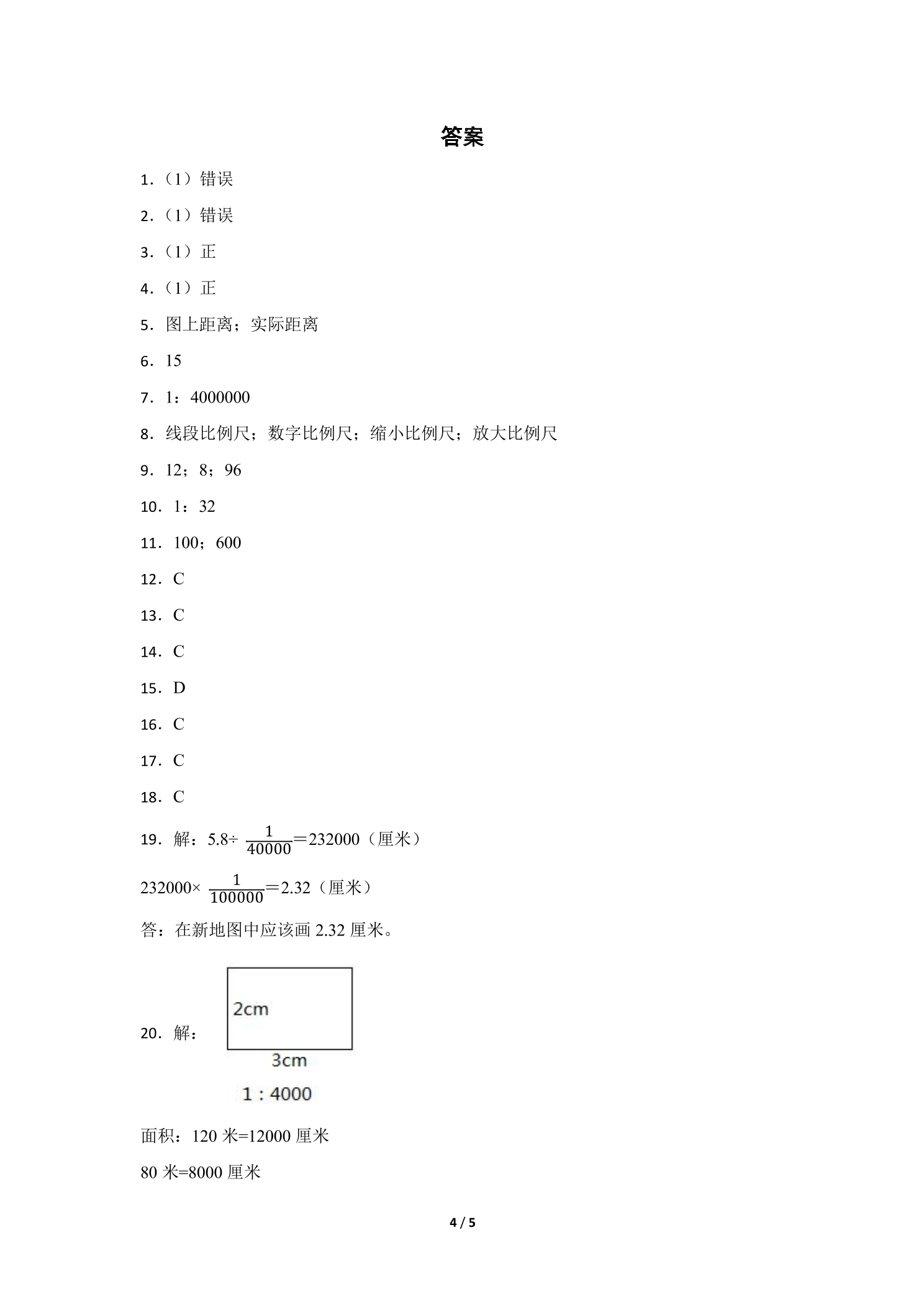 答案

1.（1）错误

2.（1）错误

3.（1）正

4.（1）正

5.图上距离；实际距离

6.15

7.1：4000000

8.线段比例尺；数字比例尺；缩小比例尺；放大比例尺

9.12；8；96

10.1：32

11.100；600

12.C

13.C

14.C

15.D

16.C

17.C

18.C

19.解：$5.8\div\frac{1}{40000}=232000$（厘米）

$232000\times\frac{1}{100000}=2.32$（厘米）

答：在新地图中应该画2.32厘米。

20.解：

2cm

3cm

1 : 4000

面积：120米=12000厘米

80米=8000厘米

4 / 5